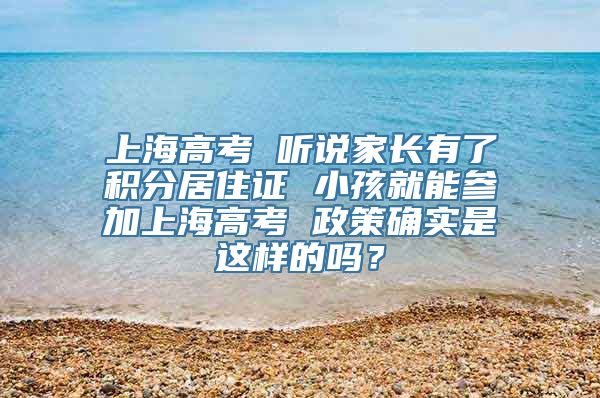 上海高考 听说家长有了积分居住证 小孩就能参加上海高考 政策确实是这样的吗？